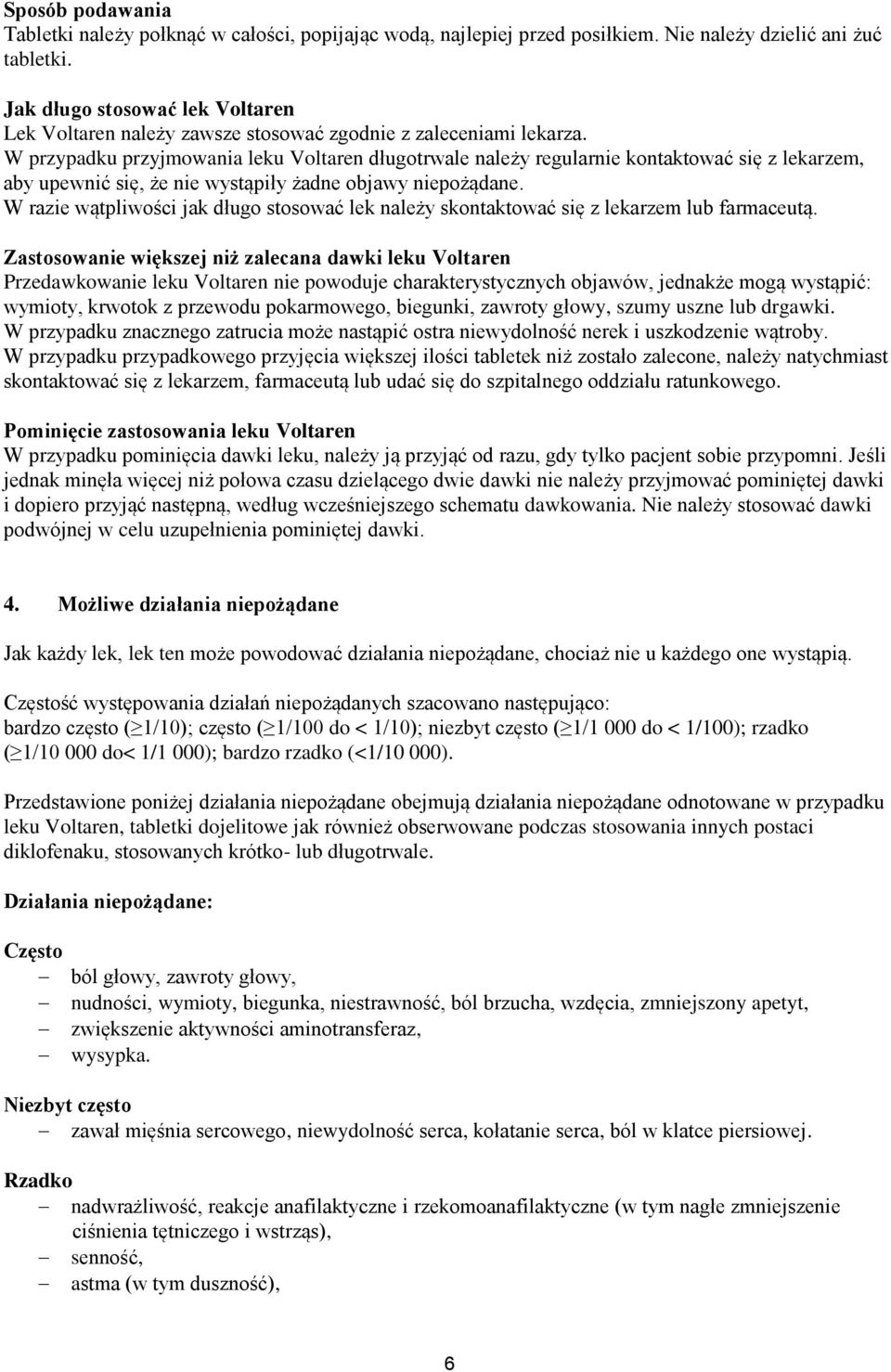 **Sposób podawania**
Tabletki należy połknąć w całości, popijając wodą, najlepiej przed posiłkiem. Nie należy dzielić ani żuć tabletki.

**Jak długo stosować lek Voltaren**
Lek Voltaren należy zawsze stosować zgodnie z zaleceniami lekarza.
W przypadku przyjmowania leku Voltaren długotrwale należy regularnie kontaktować się z lekarzem, aby upewnić się, że nie wystąpiły żadne objawy niepożądane.
W razie wątpliwości jak długo stosować lek należy skontaktować się z lekarzem lub farmaceutą.

**Zastosowanie większej niż zalecana dawki leku Voltaren**
Przedawkowanie leku Voltaren nie powoduje charakterystycznych objawów, jednakże mogą wystąpić: wymioty, krwotok z przewodu pokarmowego, biegunki, zawroty głowy, szumy uszne lub drgawki.
W przypadku znacznego zatrucia może nastąpić ostra niewydolność nerek i uszkodzenie wątroby.
W przypadku przypadkowego przyjęcia większej ilości tabletek niż zostało zalecone, należy natychmiast skontaktować się z lekarzem, farmaceutą lub udać się do szpitalnego oddziału ratunkowego.

**Pominięcie zastosowania leku Voltaren**
W przypadku pominięcia dawki leku, należy ją przyjąć od razu, gdy tylko pacjent sobie przypomni. Jeśli jednak minęła więcej niż połowa czasu dzielącego dwie dawki nie należy przyjmować pominiętej dawki i dopiero przyjąć następną, według wcześniejszego schematu dawkowania. Nie należy stosować dawki podwójnej w celu uzupełnienia pominiętej dawki.

**4. Możliwe działania niepożądane**

Jak każdy lek, lek ten może powodować działania niepożądane, chociaż nie u każdego one wystąpią.

Częstość występowania działań niepożądanych szacowano następująco:
bardzo często ($\geq$1/10); często ($\geq$1/100 do < 1/10); niezbyt często ($\geq$1/1 000 do < 1/100); rzadko ($\geq$1/10 000 do< 1/1 000); bardzo rzadko (<1/10 000).

Przedstawione poniżej działania niepożądane obejmują działania niepożądane odnotowane w przypadku leku Voltaren, tabletki dojelitowe jak również obserwowane podczas stosowania innych postaci diklofenaku, stosowanych krótko- lub długotrwale.

**Działania niepożądane:**

**Często**
– ból głowy, zawroty głowy,
– nudności, wymioty, biegunka, niestrawność, ból brzucha, wzdęcia, zmniejszony apetyt,
– zwiększenie aktywności aminotransferaz,
– wysypka.

**Niezbyt często**
– zawał mięśnia sercowego, niewydolność serca, kołatanie serca, ból w klatce piersiowej.

**Rzadko**
– nadwrażliwość, reakcje anafilaktyczne i rzekomoanafilaktyczne (w tym nagłe zmniejszenie ciśnienia tętniczego i wstrząs),
– senność,
– astma (w tym duszność),

6